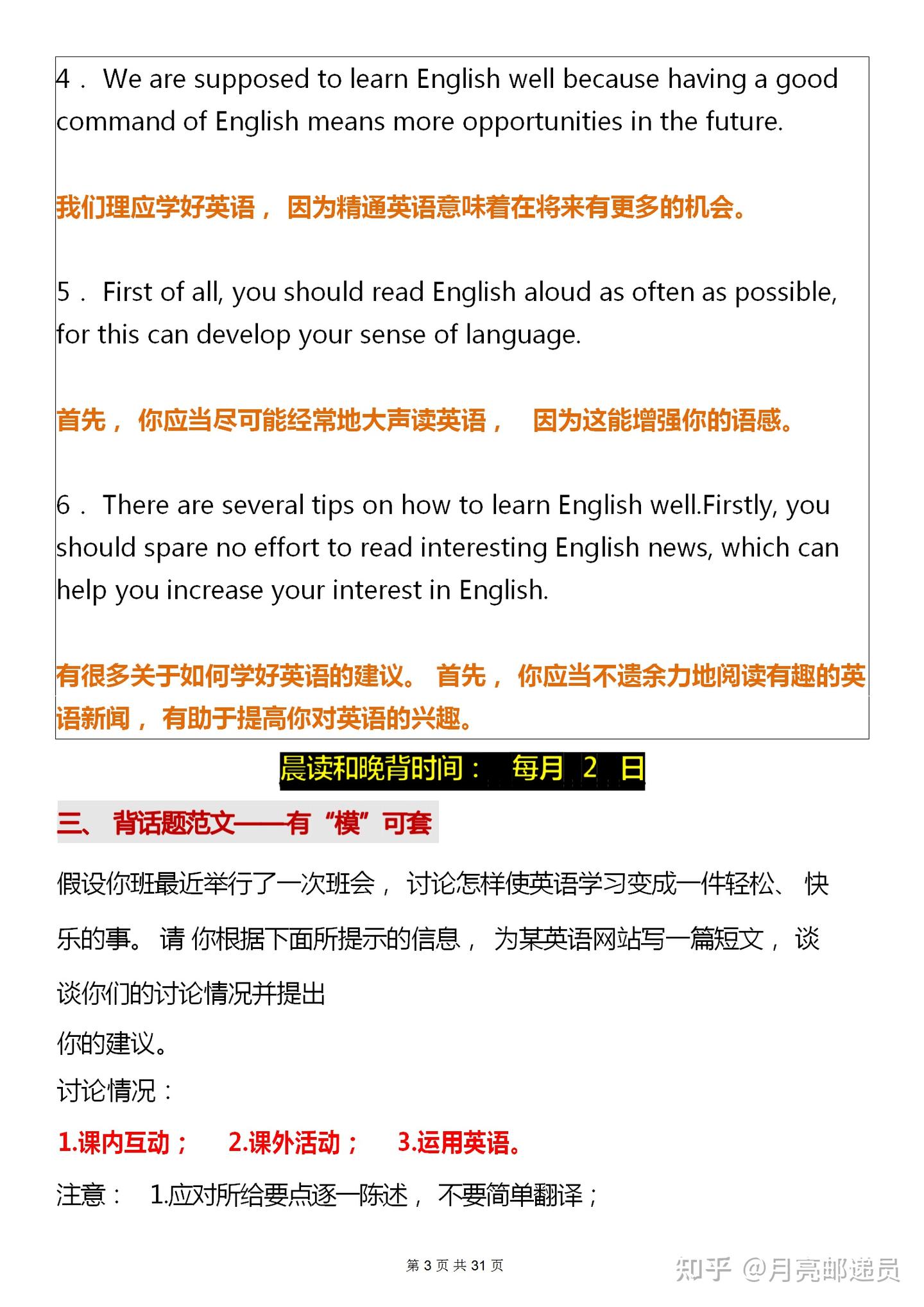 4． We are supposed to learn English well because having a good command of English means more opportunities in the future.

我们理应学好英语， 因为精通英语意味着在将来有更多的机会。

5． First of all, you should read English aloud as often as possible, for this can develop your sense of language.

首先， 你应当尽可能经常地大声读英语， 因为这能增强你的语感。

6． There are several tips on how to learn English well.Firstly, you should spare no effort to read interesting English news, which can help you increase your interest in English.

有很多关于如何学好英语的建议。 首先， 你应当不遗余力地阅读有趣的英语新闻， 有助于提高你对英语的兴趣。

晨读和晚背时间： 每月 2 日

三、 背话题范文——有“模”可套

假设你班最近举行了一次班会， 讨论怎样使英语学习变成一件轻松、 快乐的事。 请 你根据下面所提示的信息， 为某英语网站写一篇短文， 谈谈你们的讨论情况并提出

你的建议。

讨论情况：

1.课内互动； 2.课外活动； 3.运用英语。

注意： 1.应对所给要点逐一陈述， 不要简单翻译；

第 3 页 共 31 页

知乎 @月亮邮递员